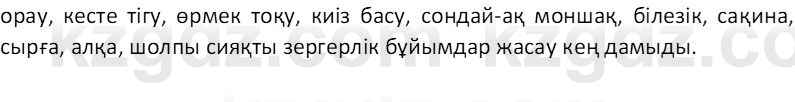 орау, кесте тігу, өрмек тоқу, киіз басу, сондай-ақ моншақ, білезік, сақина, сырға, алқа, шолпы сияқты зергерлік бұйымдар жасау кең дамыды.

kzgdz.com kzgdz.co